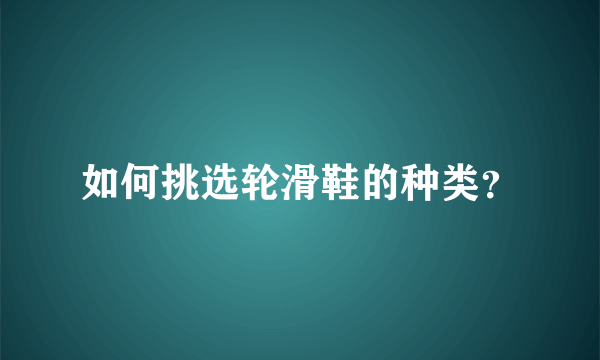 如何挑选轮滑鞋的种类?